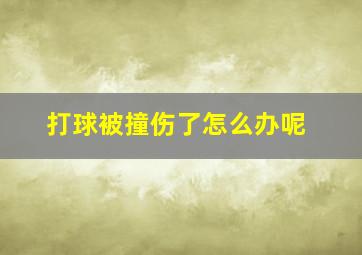 打球被撞伤了怎么办呢